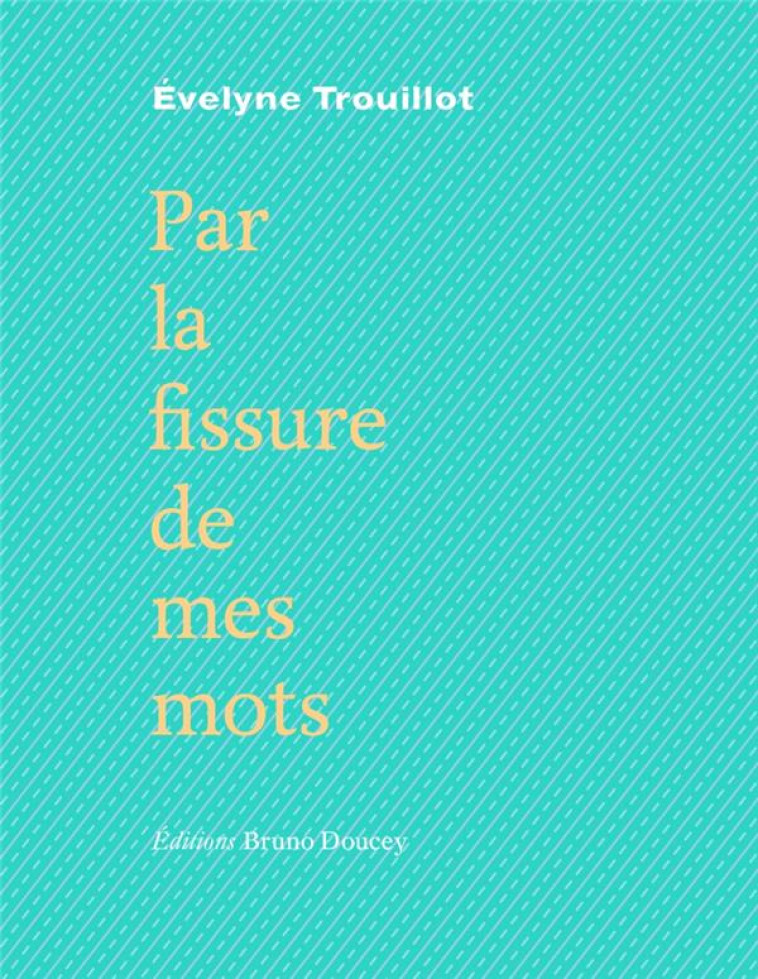 Évelyne Trouillot

Par
la
fissure
de
mes
mots

Éditions Bruno Doucey